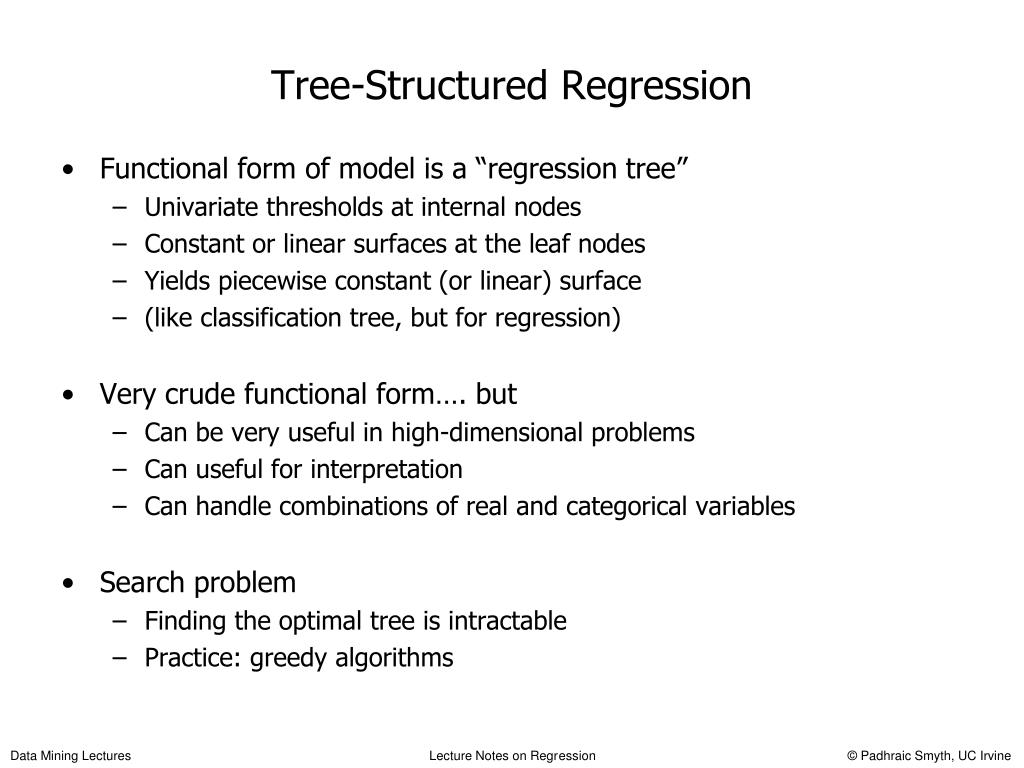 Tree-Structured Regression

• Functional form of model is a “regression tree”
– Univariate thresholds at internal nodes
– Constant or linear surfaces at the leaf nodes
– Yields piecewise constant (or linear) surface
– (like classification tree, but for regression)

• Very crude functional form…. but
– Can be very useful in high-dimensional problems
– Can useful for interpretation
– Can handle combinations of real and categorical variables

• Search problem
– Finding the optimal tree is intractable
– Practice: greedy algorithms

Data Mining Lectures Lecture Notes on Regression © Padhraic Smyth, UC Irvine